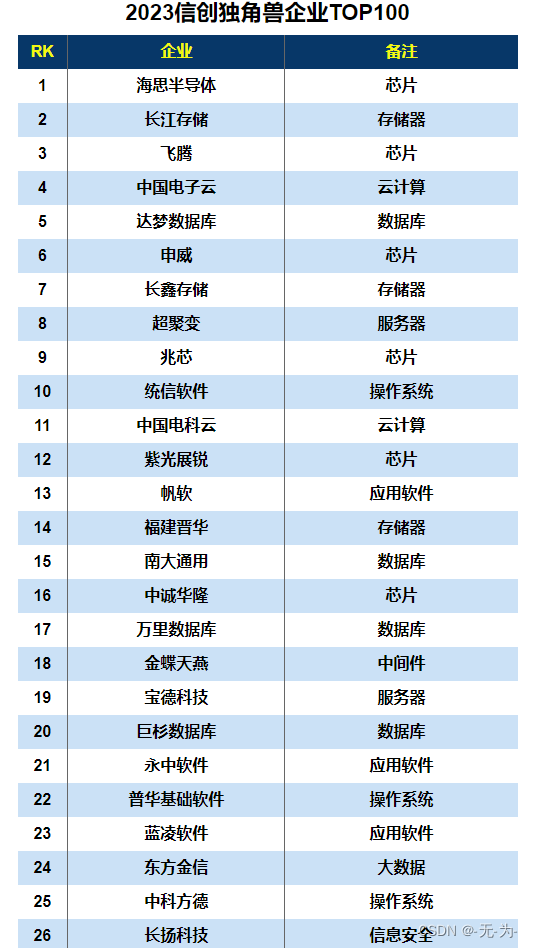 2023信创独角兽企业TOP100

| RK | 企业 | 备注 |
|---|---|---|
| 1 | 海思半导体 | 芯片 |
| 2 | 长江存储 | 存储器 |
| 3 | 飞腾 | 芯片 |
| 4 | 中国电子云 | 云计算 |
| 5 | 达梦数据库 | 数据库 |
| 6 | 申威 | 芯片 |
| 7 | 长鑫存储 | 存储器 |
| 8 | 超聚变 | 服务器 |
| 9 | 兆芯 | 芯片 |
| 10 | 统信软件 | 操作系统 |
| 11 | 中国电科云 | 云计算 |
| 12 | 紫光展锐 | 芯片 |
| 13 | 帆软 | 应用软件 |
| 14 | 福建晋华 | 存储器 |
| 15 | 南大通用 | 数据库 |
| 16 | 中诚华隆 | 芯片 |
| 17 | 万里数据库 | 数据库 |
| 18 | 金蝶天燕 | 中间件 |
| 19 | 宝德科技 | 服务器 |
| 20 | 巨杉数据库 | 数据库 |
| 21 | 永中软件 | 应用软件 |
| 22 | 普华基础软件 | 操作系统 |
| 23 | 蓝凌软件 | 应用软件 |
| 24 | 东方金信 | 大数据 |
| 25 | 中科方德 | 操作系统 |
| 26 | 长扬科技 | 信息安全 |

CSDN @-无-为-